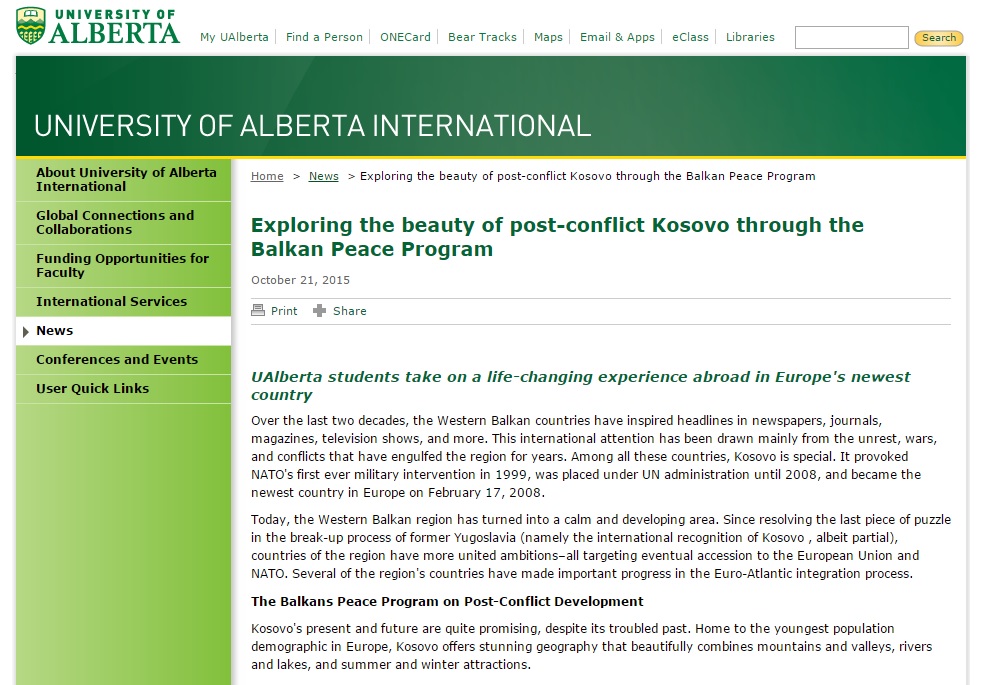 UNIVERSITY OF ALBERTA

My UAlberta | Find a Person | ONECard | Bear Tracks | Maps | Email & Apps | eClass | Libraries

Search

UNIVERSITY OF ALBERTA INTERNATIONAL

About University of Alberta International

Global Connections and Collaborations

Funding Opportunities for Faculty

International Services

News

Conferences and Events

User Quick Links

Home > News > Exploring the beauty of post-conflict Kosovo through the Balkan Peace Program

Exploring the beauty of post-conflict Kosovo through the Balkan Peace Program

October 21, 2015

Print Share

UAlberta students take on a life-changing experience abroad in Europe's newest country

Over the last two decades, the Western Balkan countries have inspired headlines in newspapers, journals, magazines, television shows, and more. This international attention has been drawn mainly from the unrest, wars, and conflicts that have engulfed the region for years. Among all these countries, Kosovo is special. It provoked NATO's first ever military intervention in 1999, was placed under UN administration until 2008, and became the newest country in Europe on February 17, 2008.

Today, the Western Balkan region has turned into a calm and developing area. Since resolving the last piece of puzzle in the break-up process of former Yugoslavia (namely the international recognition of Kosovo , albeit partial), countries of the region have more united ambitions–all targeting eventual accession to the European Union and NATO. Several of the region's countries have made important progress in the Euro-Atlantic integration process.

The Balkans Peace Program on Post-Conflict Development

Kosovo's present and future are quite promising, despite its troubled past. Home to the youngest population demographic in Europe, Kosovo offers stunning geography that beautifully combines mountains and valleys, rivers and lakes, and summer and winter attractions.